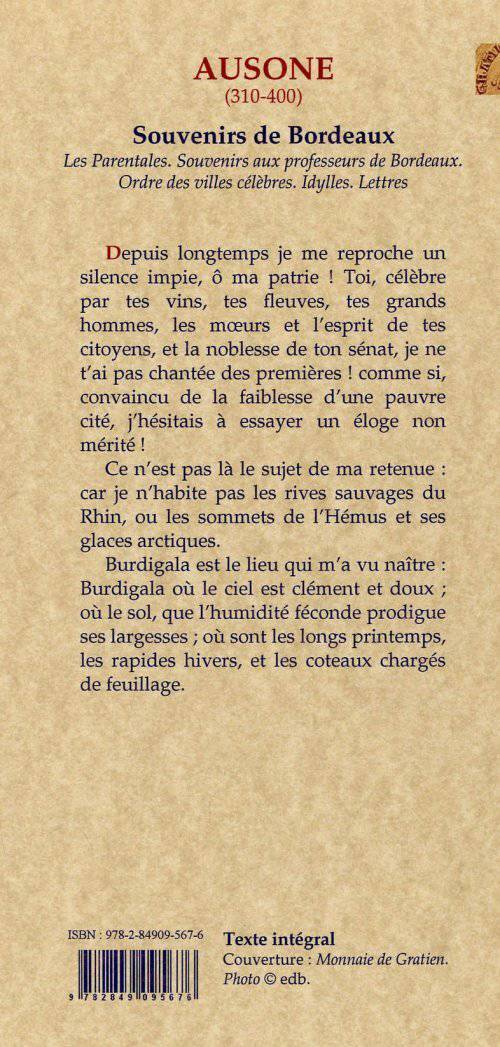 AUSONE
(310-400)

Souvenirs de Bordeaux
Les Parentales. Souvenirs aux professeurs de Bordeaux. Ordre des villes célèbres. Idylles. Lettres

Depuis longtemps je me reproche un silence impie, ô ma patrie ! Toi, célèbre par tes vins, tes fleuves, tes grands hommes, les mœurs et l'esprit de tes citoyens, et la noblesse de ton sénat, je ne t'ai pas chantée des premières ! comme si, convaincu de la faiblesse d'une pauvre cité, j'hésitais à essayer un éloge non mérité !

Ce n'est pas là le sujet de ma retenue : car je n'habite pas les rives sauvages du Rhin, ou les sommets de l'Hémus et ses glaces arctiques.

Burdigala est le lieu qui m'a vu naître : Burdigala où le ciel est clément et doux ; où le sol, que l'humidité féconde prodigue ses largesses ; où sont les longs printemps, les rapides hivers, et les coteaux chargés de feuillage.

ISBN : 978-2-84909-567-6
9 782849 095676

Texte intégral
Couverture : Monnaie de Gratien.
Photo © edb.